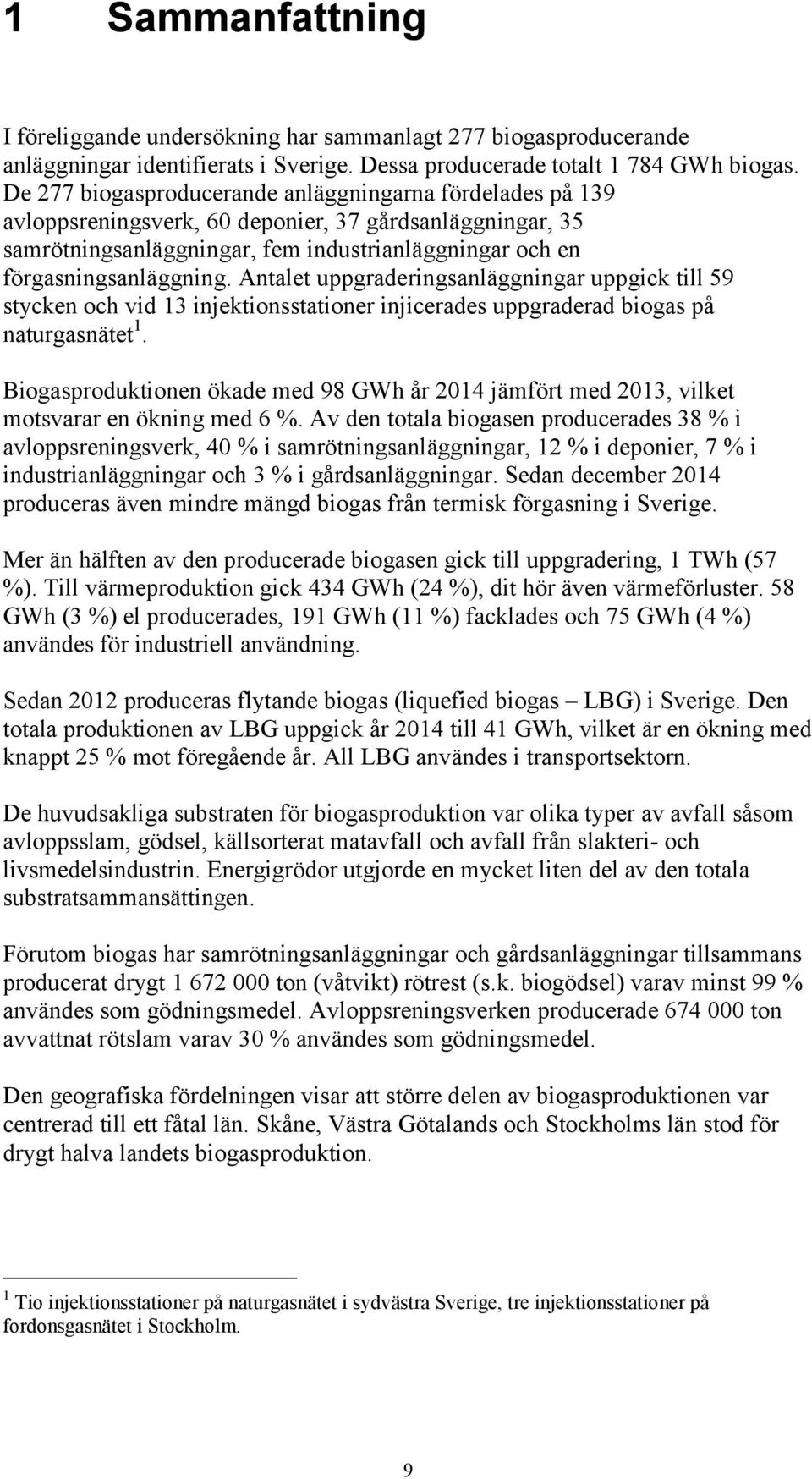 1 Sammanfattning

I föreliggande undersökning har sammanlagt 277 biogasproducerande anläggningar identifierats i Sverige. Dessa producerade totalt 1 784 GWh biogas. De 277 biogasproducerande anläggningarna fördelades på 139 avloppsreningsverk, 60 deponier, 37 gårdsanläggningar, 35 samrötningsanläggningar, fem industrianläggningar och en förgasningsanläggning. Antalet uppgraderingsanläggningar uppgick till 59 stycken och vid 13 injektionsstationer injicerades uppgraderad biogas på naturgasnätet$^1$.

Biogasproduktionen ökade med 98 GWh år 2014 jämfört med 2013, vilket motsvarar en ökning med 6 %. Av den totala biogasen producerades 38 % i avloppsreningsverk, 40 % i samrötningsanläggningar, 12 % i deponier, 7 % i industrianläggningar och 3 % i gårdsanläggningar. Sedan december 2014 produceras även mindre mängd biogas från termisk förgasning i Sverige.

Mer än hälften av den producerade biogasen gick till uppgradering, 1 TWh (57 %). Till värmeproduktion gick 434 GWh (24 %), dit hör även värmeförluster. 58 GWh (3 %) el producerades, 191 GWh (11 %) facklades och 75 GWh (4 %) användes för industriell användning.

Sedan 2012 produceras flytande biogas (liquefied biogas – LBG) i Sverige. Den totala produktionen av LBG uppgick år 2014 till 41 GWh, vilket är en ökning med knappt 25 % mot föregående år. All LBG användes i transportsektorn.

De huvudsakliga substraten för biogasproduktion var olika typer av avfall såsom avloppsslam, gödsel, källsorterat matavfall och avfall från slakteri- och livsmedelsindustrin. Energigrödor utgjorde en mycket liten del av den totala substratsammansättingen.

Förutom biogas har samrötningsanläggningar och gårdsanläggningar tillsammans producerat drygt 1 672 000 ton (våtvikt) rötrest (s.k. biogödsel) varav minst 99 % användes som gödningsmedel. Avloppsreningsverken producerade 674 000 ton avvattnat rötslam varav 30 % användes som gödningsmedel.

Den geografiska fördelningen visar att större delen av biogasproduktionen var centrerad till ett fåtal län. Skåne, Västra Götalands och Stockholms län stod för drygt halva landets biogasproduktion.

$^1$ Tio injektionsstationer på naturgasnätet i sydvästra Sverige, tre injektionsstationer på fordonsgasnätet i Stockholm.

9